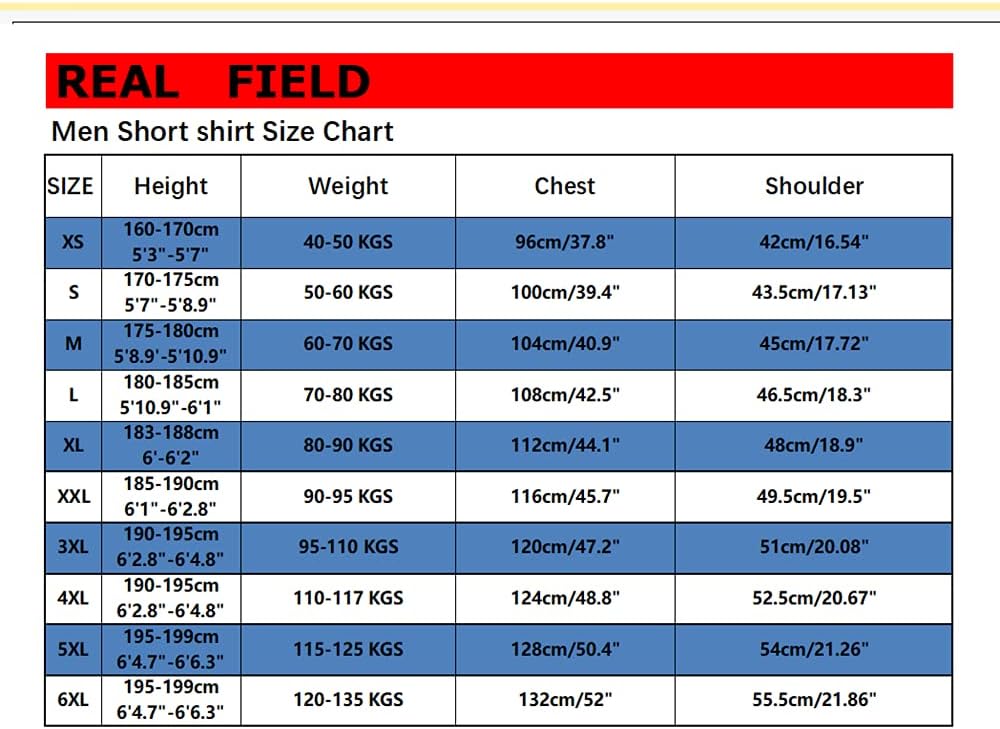 REAL FIELD

Men Short shirt Size Chart

| SIZE | Height | Weight | Chest | Shoulder |
|---|---|---|---|---|
| XS | 160-170cm 5'3"-5'7" | 40-50 KGS | 96cm/37.8" | 42cm/16.54" |
| S | 170-175cm 5'7"-5'8.9" | 50-60 KGS | 100cm/39.4" | 43.5cm/17.13" |
| M | 175-180cm 5'8.9'-5'10.9" | 60-70 KGS | 104cm/40.9" | 45cm/17.72" |
| L | 180-185cm 5'10.9"-6'1" | 70-80 KGS | 108cm/42.5" | 46.5cm/18.3" |
| XL | 183-188cm 6'-6'2" | 80-90 KGS | 112cm/44.1" | 48cm/18.9" |
| XXL | 185-190cm 6'1"-6'2.8" | 90-95 KGS | 116cm/45.7" | 49.5cm/19.5" |
| 3XL | 190-195cm 6'2.8"-6'4.8" | 95-110 KGS | 120cm/47.2" | 51cm/20.08" |
| 4XL | 190-195cm 6'2.8"-6'4.8" | 110-117 KGS | 124cm/48.8" | 52.5cm/20.67" |
| 5XL | 195-199cm 6'4.7"-6'6.3" | 115-125 KGS | 128cm/50.4" | 54cm/21.26" |
| 6XL | 195-199cm 6'4.7"-6'6.3" | 120-135 KGS | 132cm/52" | 55.5cm/21.86" |